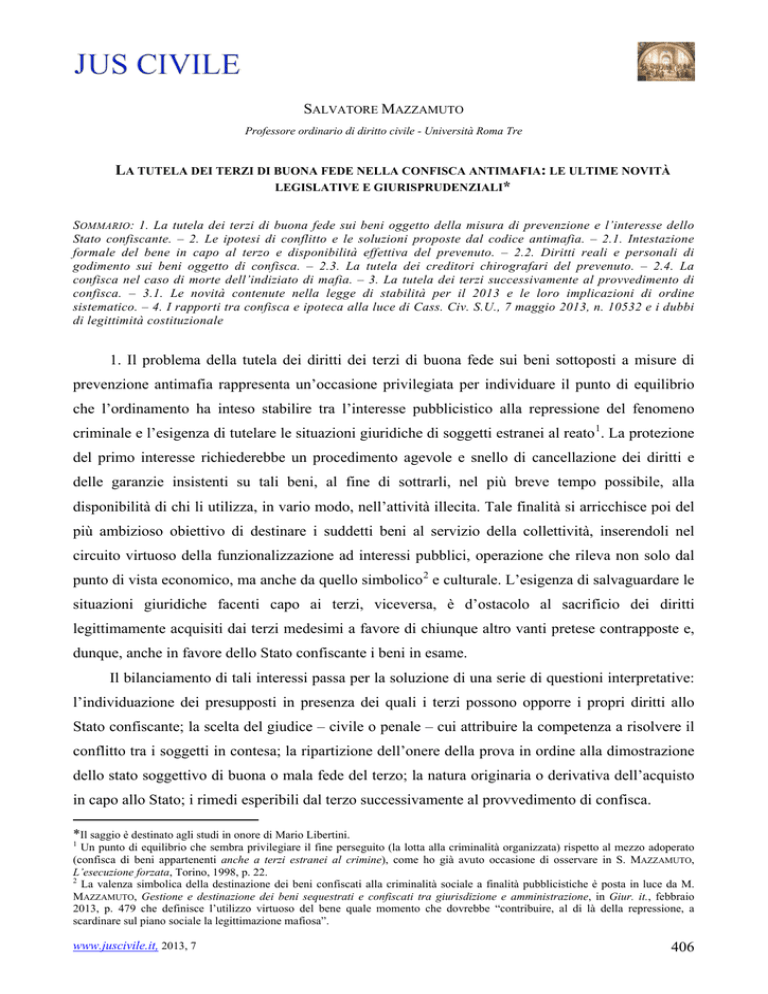 JUS CIVILE

SALVATORE MAZZAMUTO

Professore ordinario di diritto civile - Università Roma Tre

LA TUTELA DEI TERZI DI BUONA FEDE NELLA CONFISCA ANTIMAFIA: LE ULTIME NOVITÀ LEGISLATIVE E GIURISPRUDENZIALI*

SOMMARIO: 1. La tutela dei terzi di buona fede sui beni oggetto della misura di prevenzione e l'interesse dello Stato confiscante. – 2. Le ipotesi di conflitto e le soluzioni proposte dal codice antimafia. – 2.1. Intestazione formale del bene in capo al terzo e disponibilità effettiva del prevenuto. – 2.2. Diritti reali e personali di godimento sui beni oggetto di confisca. – 2.3. La tutela dei creditori chirografari del prevenuto. – 2.4. La confisca nel caso di morte dell'indiziato di mafia. – 3. La tutela dei terzi successivamente al provvedimento di confisca. – 3.1. Le novità contenute nella legge di stabilità per il 2013 e le loro implicazioni di ordine sistematico. – 4. I rapporti tra confisca e ipoteca alla luce di Cass. Civ. S.U., 7 maggio 2013, n. 10532 e i dubbi di legittimità costituzionale

1. Il problema della tutela dei diritti dei terzi di buona fede sui beni sottoposti a misure di prevenzione antimafia rappresenta un'occasione privilegiata per individuare il punto di equilibrio che l'ordinamento ha inteso stabilire tra l'interesse pubblicistico alla repressione del fenomeno criminale e l'esigenza di tutelare le situazioni giuridiche di soggetti estranei al reato$^1$. La protezione del primo interesse richiederebbe un procedimento agevole e snello di cancellazione dei diritti e delle garanzie insistenti su tali beni, al fine di sottrarli, nel più breve tempo possibile, alla disponibilità di chi li utilizza, in vario modo, nell'attività illecita. Tale finalità si arricchisce poi del più ambizioso obiettivo di destinare i suddetti beni al servizio della collettività, inserendoli nel circuito virtuoso della funzionalizzazione ad interessi pubblici, operazione che rileva non solo dal punto di vista economico, ma anche da quello simbolico$^2$ e culturale. L'esigenza di salvaguardare le situazioni giuridiche facenti capo ai terzi, viceversa, è d'ostacolo al sacrificio dei diritti legittimamente acquisiti dai terzi medesimi a favore di chiunque altro vanti pretese contrapposte e, dunque, anche in favore dello Stato confiscante i beni in esame.

Il bilanciamento di tali interessi passa per la soluzione di una serie di questioni interpretative: l'individuazione dei presupposti in presenza dei quali i terzi possono opporre i propri diritti allo Stato confiscante; la scelta del giudice – civile o penale – cui attribuire la competenza a risolvere il conflitto tra i soggetti in contesa; la ripartizione dell'onere della prova in ordine alla dimostrazione dello stato soggettivo di buona o mala fede del terzo; la natura originaria o derivativa dell'acquisto in capo allo Stato; i rimedi esperibili dal terzo successivamente al provvedimento di confisca.

*Il saggio è destinato agli studi in onore di Mario Libertini.
$^1$ Un punto di equilibrio che sembra privilegiare il fine perseguito (la lotta alla criminalità organizzata) rispetto al mezzo adoperato (confisca di beni appartenenti anche a terzi estranei al crimine), come ho già avuto occasione di osservare in S. MAZZAMUTO, L'esecuzione forzata, Torino, 1998, p. 22.
$^2$ La valenza simbolica della destinazione dei beni confiscati alla criminalità sociale a finalità pubblicistiche è posta in luce da M. MAZZAMUTO, Gestione e destinazione dei beni sequestrati e confiscati tra giurisdizione e amministrazione, in Giur. it., febbraio 2013, p. 479 che definisce l'utilizzo virtuoso del bene quale momento che dovrebbe "contribuire, al di là della repressione, a scardinare sul piano sociale la legittimazione mafiosa".

www.juscivile.it, 2013, 7

406